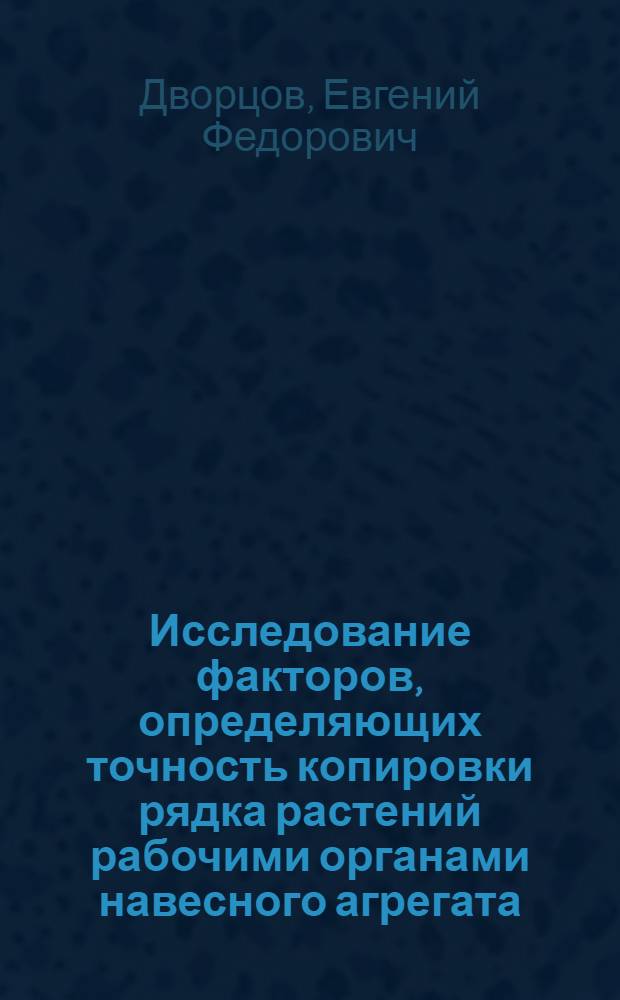 Дворцов, Евгений Федорович

Исследование факторов, определяющих точность копировки рядка растений рабочими органами навесного агрегата